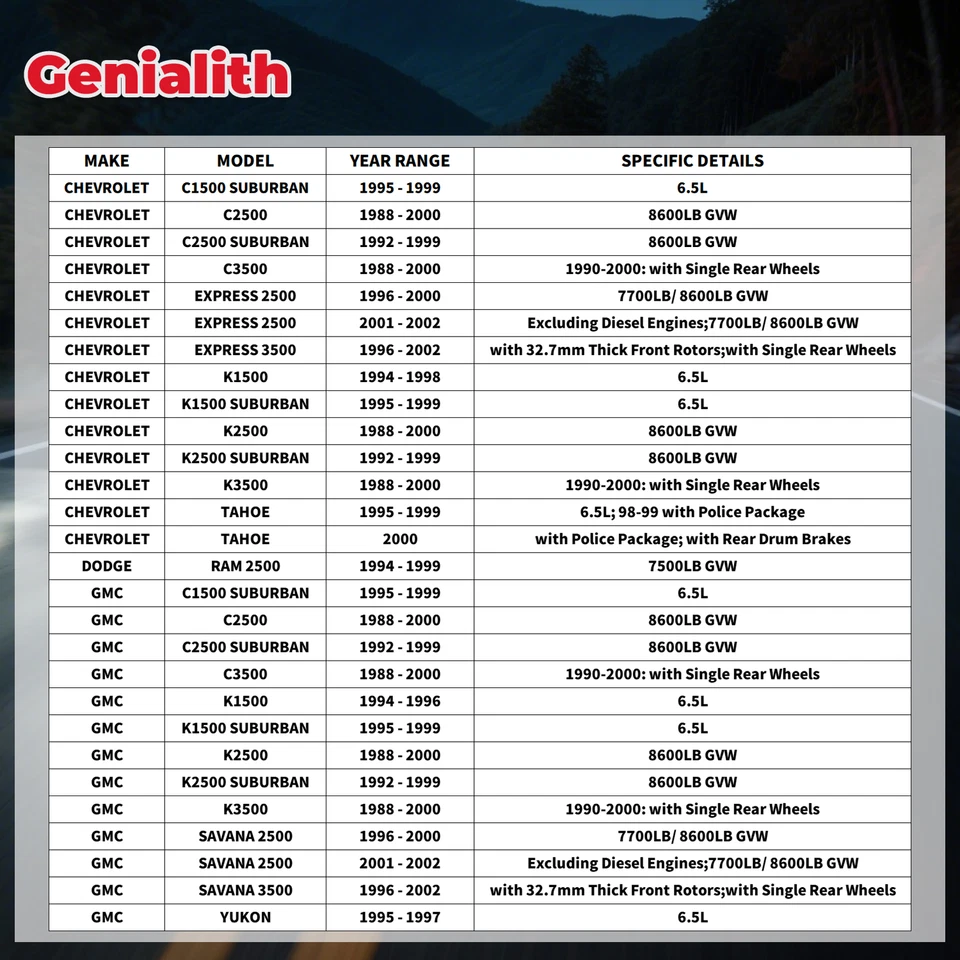 Genialith

| MAKE | MODEL | YEAR RANGE | SPECIFIC DETAILS |
|---|---|---|---|
| CHEVROLET | C1500 SUBURBAN | 1995 - 1999 | 6.5L |
| CHEVROLET | C2500 | 1988 - 2000 | 8600LB GVW |
| CHEVROLET | C2500 SUBURBAN | 1992 - 1999 | 8600LB GVW |
| CHEVROLET | C3500 | 1988 - 2000 | 1990-2000: with Single Rear Wheels |
| CHEVROLET | EXPRESS 2500 | 1996 - 2000 | 7700LB/ 8600LB GVW |
| CHEVROLET | EXPRESS 2500 | 2001 - 2002 | Excluding Diesel Engines;7700LB/ 8600LB GVW |
| CHEVROLET | EXPRESS 3500 | 1996 - 2002 | with 32.7mm Thick Front Rotors;with Single Rear Wheels |
| CHEVROLET | K1500 | 1994 - 1998 | 6.5L |
| CHEVROLET | K1500 SUBURBAN | 1995 - 1999 | 6.5L |
| CHEVROLET | K2500 | 1988 - 2000 | 8600LB GVW |
| CHEVROLET | K2500 SUBURBAN | 1992 - 1999 | 8600LB GVW |
| CHEVROLET | K3500 | 1988 - 2000 | 1990-2000: with Single Rear Wheels |
| CHEVROLET | TAHOE | 1995 - 1999 | 6.5L; 98-99 with Police Package |
| CHEVROLET | TAHOE | 2000 | with Police Package; with Rear Drum Brakes |
| DODGE | RAM 2500 | 1994 - 1999 | 7500LB GVW |
| GMC | C1500 SUBURBAN | 1995 - 1999 | 6.5L |
| GMC | C2500 | 1988 - 2000 | 8600LB GVW |
| GMC | C2500 SUBURBAN | 1992 - 1999 | 8600LB GVW |
| GMC | C3500 | 1988 - 2000 | 1990-2000: with Single Rear Wheels |
| GMC | K1500 | 1994 - 1996 | 6.5L |
| GMC | K1500 SUBURBAN | 1995 - 1999 | 6.5L |
| GMC | K2500 | 1988 - 2000 | 8600LB GVW |
| GMC | K2500 SUBURBAN | 1992 - 1999 | 8600LB GVW |
| GMC | K3500 | 1988 - 2000 | 1990-2000: with Single Rear Wheels |
| GMC | SAVANA 2500 | 1996 - 2000 | 7700LB/ 8600LB GVW |
| GMC | SAVANA 2500 | 2001 - 2002 | Excluding Diesel Engines;7700LB/ 8600LB GVW |
| GMC | SAVANA 3500 | 1996 - 2002 | with 32.7mm Thick Front Rotors;with Single Rear Wheels |
| GMC | YUKON | 1995 - 1997 | 6.5L |